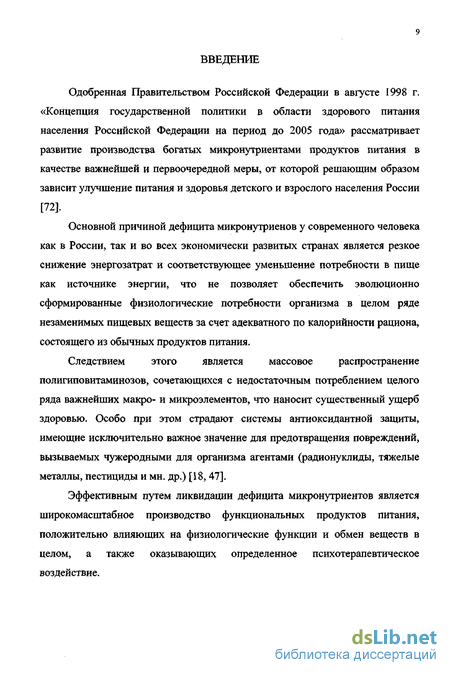 9

ВВЕДЕНИЕ

Одобренная Правительством Российской Федерации в августе 1998 г. «Концепция государственной политики в области здорового питания населения Российской Федерации на период до 2005 года» рассматривает развитие производства богатых микронутриентами продуктов питания в качестве важнейшей и первоочередной меры, от которой решающим образом зависит улучшение питания и здоровья детского и взрослого населения России [72].

Основной причиной дефицита микронутриенов у современного человека как в России, так и во всех экономически развитых странах является резкое снижение энергозатрат и соответствующее уменьшение потребности в пище как источнике энергии, что не позволяет обеспечить эволюционно сформированные физиологические потребности организма в целом ряде незаменимых пищевых веществ за счет адекватного по калорийности рациона, состоящего из обычных продуктов питания.

Следствием этого является массовое распространение полигиповитаминозов, сочетающихся с недостаточным потреблением целого ряда важнейших макро- и микроэлементов, что наносит существенный ущерб здоровью. Особо при этом страдают системы антиоксидантной защиты, имеющие исключительно важное значение для предотвращения повреждений, вызываемых чужеродными для организма агентами (радионуклиды, тяжелые металлы, пестициды и мн. др.) [18, 47].

Эффективным путем ликвидации дефицита микронутриентов является широкомасштабное производство функциональных продуктов питания, положительно влияющих на физиологические функции и обмен веществ в целом, а также оказывающих определенное психотерапевтическое воздействие.

dsLib.net
библиотека диссертаций